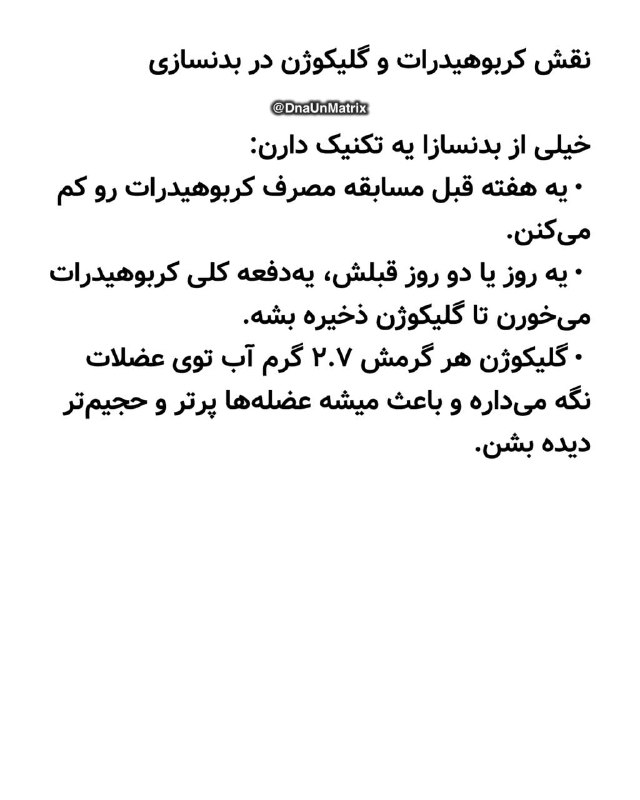 نقش کربوهیدرات و گلیکوژن در بدنسازی

@DnaUnMatrix

خیلی از بدنسازا یه تکنیک دارن:
• یه هفته قبل مسابقه مصرف کربوهیدرات رو کم می‌کنن.
• یه روز یا دو روز قبلش، یه‌دفعه کلی کربوهیدرات می‌خورن تا گلیکوژن ذخیره بشه.
• گلیکوژن هر گرمش ۲.۷ گرم آب توی عضلات نگه می‌داره و باعث میشه عضله‌ها پرتر و حجیم‌تر دیده بشن.